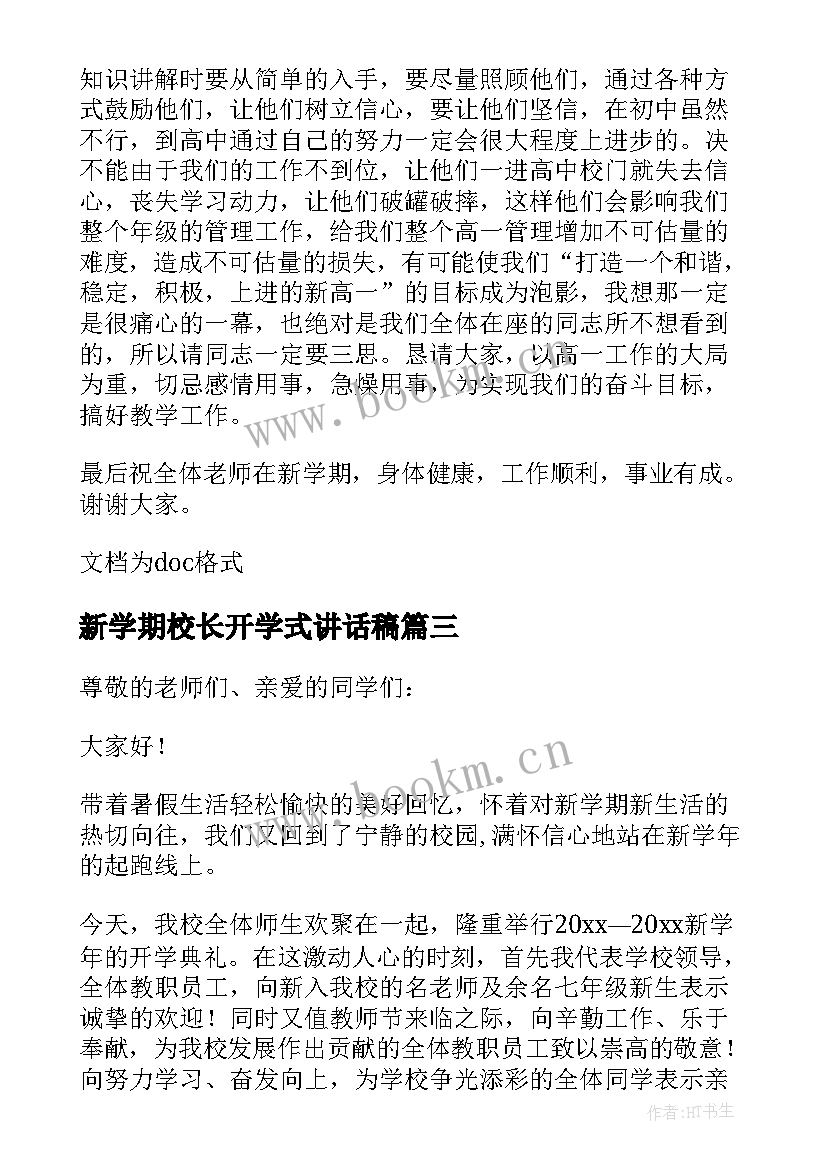 知识讲解时要从简单的入手，要尽量照顾他们，通过各种方式鼓励他们，让他们树立信心，要让他们坚信，在初中虽然不行，到高中通过自己的努力一定会很大程度上进步的。决不能由于我们的工作不到位，让他们一进高中校门就失去信心，丧失学习动力，让他们破罐破摔，这样他们会影响我们整个年级的管理工作，给我们整个高一管理增加不可估量的难度，造成不可估量的损失，有可能使我们“打造一个和谐，稳定，积极，上进的新高一”的目标成为泡影，我想那一定是很痛心的一幕，也绝对是我们全体在座的同志所不想看到的，所以请同志一定要三思。恳请大家，以高一工作的大局为重，切忌感情用事，急燥用事，为实现我们的奋斗目标，搞好教学工作。

www.bookm.cn

最后祝全体老师在新学期，身体健康，工作顺利，事业有成。谢谢大家。

文档为doc格式

新学期校长开学式讲话稿篇三

尊敬的老师们、亲爱的同学们：

大家好！

www.bookm.cn

带着暑假生活轻松愉快的美好回忆，怀着对新学期新生活的热切向往，我们又回到了宁静的校园,满怀信心地站在新学年的起跑线上。

今天，我校全体师生欢聚在一起，隆重举行20xx—20xx新学年的开学典礼。在这激动人心的时刻，首先我代表学校领导，全体教职员工，向新入我校的名老师及余名七年级新生表示诚挚的欢迎！同时又值教师节来临之际，向辛勤工作、乐于奉献，为我校发展作出贡献的全体教职员工致以崇高的敬意！向努力学习、奋发向上，为学校争光添彩的全体同学表示亲

作者:HT书生